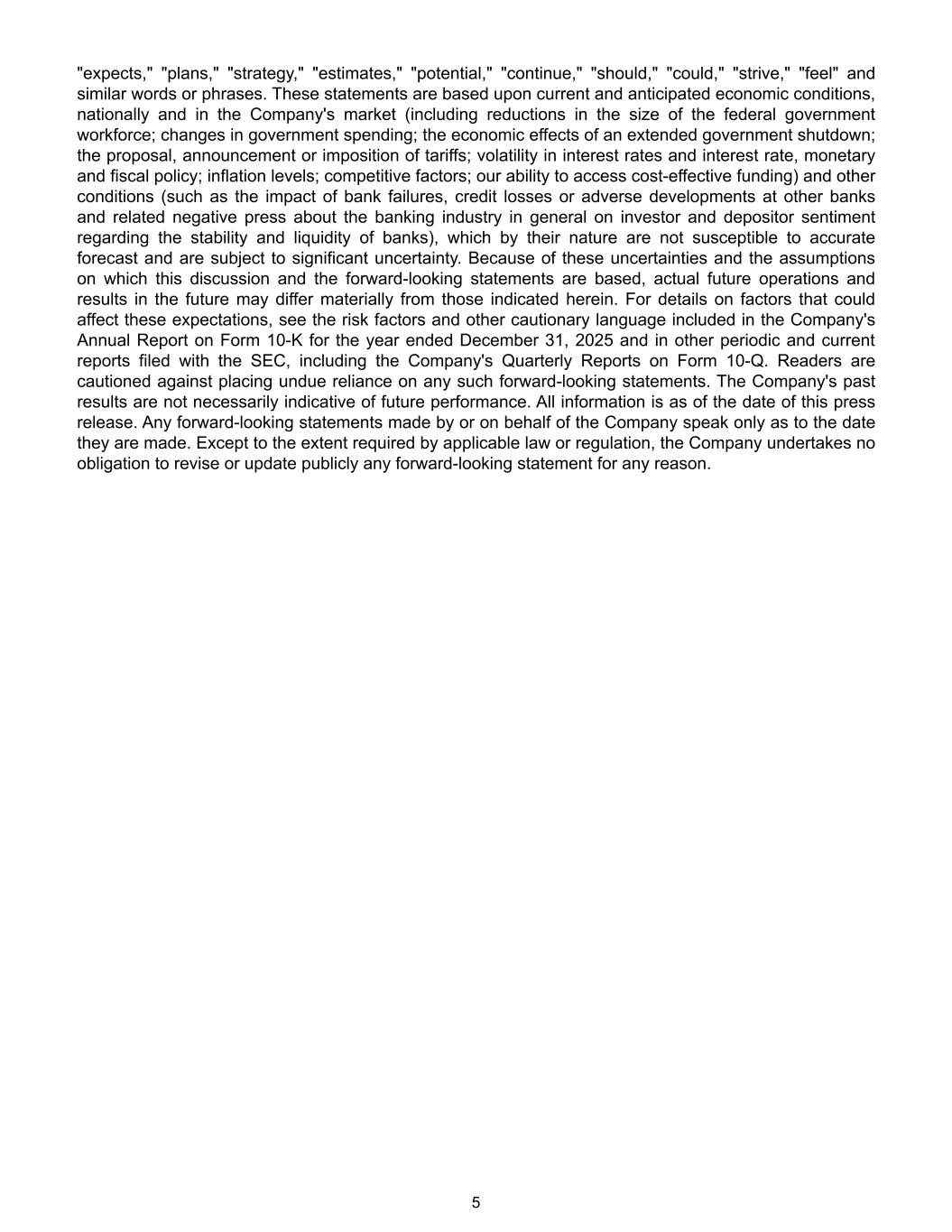 "expects," "plans," "strategy," "estimates," "potential," "continue," "should," "could," "strive," "feel" and similar words or phrases. These statements are based upon current and anticipated economic conditions, nationally and in the Company's market (including reductions in the size of the federal government workforce; changes in government spending; the economic effects of an extended government shutdown; the proposal, announcement or imposition of tariffs; volatility in interest rates and interest rate, monetary and fiscal policy; inflation levels; competitive factors; our ability to access cost-effective funding) and other conditions (such as the impact of bank failures, credit losses or adverse developments at other banks and related negative press about the banking industry in general on investor and depositor sentiment regarding the stability and liquidity of banks), which by their nature are not susceptible to accurate forecast and are subject to significant uncertainty. Because of these uncertainties and the assumptions on which this discussion and the forward-looking statements are based, actual future operations and results in the future may differ materially from those indicated herein. For details on factors that could affect these expectations, see the risk factors and other cautionary language included in the Company's Annual Report on Form 10-K for the year ended December 31, 2025 and in other periodic and current reports filed with the SEC, including the Company's Quarterly Reports on Form 10-Q. Readers are cautioned against placing undue reliance on any such forward-looking statements. The Company's past results are not necessarily indicative of future performance. All information is as of the date of this press release. Any forward-looking statements made by or on behalf of the Company speak only as to the date they are made. Except to the extent required by applicable law or regulation, the Company undertakes no obligation to revise or update publicly any forward-looking statement for any reason.

5